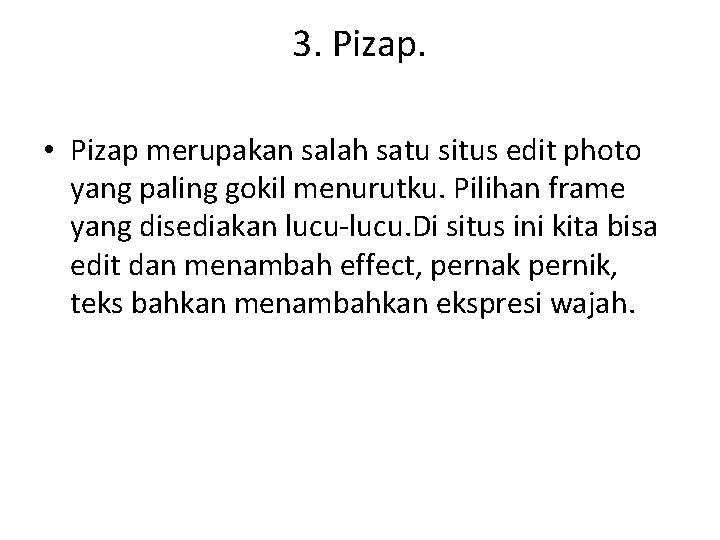 3. Pizap.

• Pizap merupakan salah satu situs edit photo yang paling gokil menurutku. Pilihan frame yang disediakan lucu-lucu.Di situs ini kita bisa edit dan menambah effect, pernak pernik, teks bahkan menambahkan ekspresi wajah.